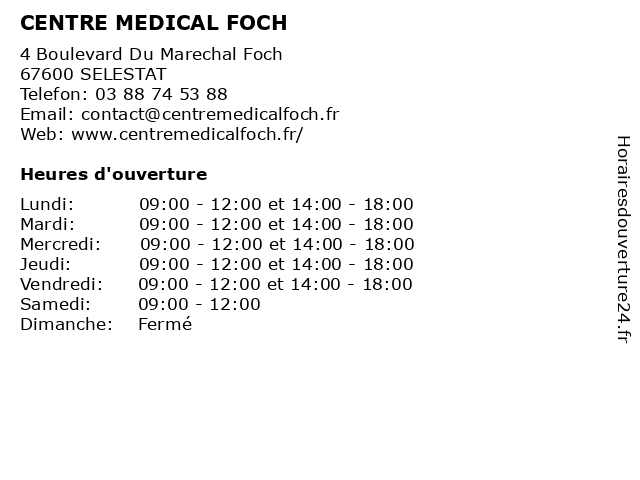 CENTRE MEDICAL FOCH

4 Boulevard Du Marechal Foch
67600 SELESTAT
Telefon: 03 88 74 53 88
Email: contact@centremedicalfoch.fr
Web: www.centremedicalfoch.fr/

Heures d'ouverture

| | |
|---|---|
| Lundi: | 09:00 - 12:00 et 14:00 - 18:00 |
| Mardi: | 09:00 - 12:00 et 14:00 - 18:00 |
| Mercredi: | 09:00 - 12:00 et 14:00 - 18:00 |
| Jeudi: | 09:00 - 12:00 et 14:00 - 18:00 |
| Vendredi: | 09:00 - 12:00 et 14:00 - 18:00 |
| Samedi: | 09:00 - 12:00 |
| Dimanche: | Fermé |

Horairesdouverture24.fr